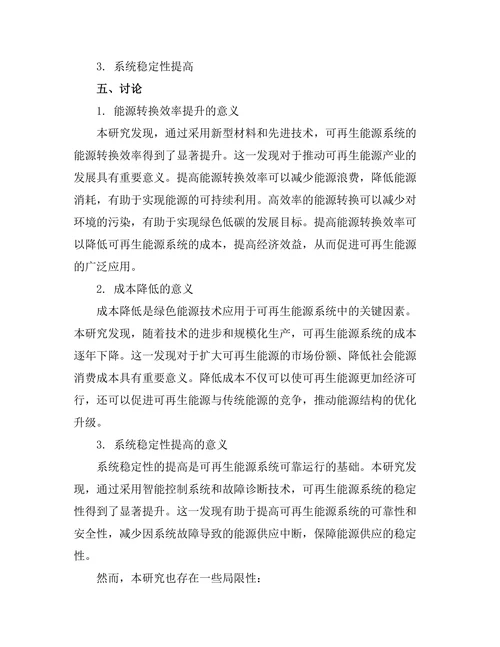 3. 系统稳定性提高

五、讨论

1. 能源转换效率提升的意义

本研究发现，通过采用新型材料和先进技术，可再生能源系统的能源转换效率得到了显著提升。这一发现对于推动可再生能源产业的发展具有重要意义。提高能源转换效率可以减少能源浪费，降低能源消耗，有助于实现能源的可持续利用。高效率的能源转换可以减少对环境的污染，有助于实现绿色低碳的发展目标。提高能源转换效率可以降低可再生能源系统的成本，提高经济效益，从而促进可再生能源的广泛应用。

2. 成本降低的意义

成本降低是绿色能源技术应用于可再生能源系统中的关键因素。本研究发现，随着技术的进步和规模化生产，可再生能源系统的成本逐年下降。这一发现对于扩大可再生能源的市场份额、降低社会能源消费成本具有重要意义。降低成本不仅可以使可再生能源更加经济可行，还可以促进可再生能源与传统能源的竞争，推动能源结构的优化升级。

3. 系统稳定性提高的意义

系统稳定性的提高是可再生能源系统可靠运行的基础。本研究发现，通过采用智能控制系统和故障诊断技术，可再生能源系统的稳定性得到了显著提升。这一发现有助于提高可再生能源系统的可靠性和安全性，减少因系统故障导致的能源供应中断，保障能源供应的稳定性。

然而，本研究也存在一些局限性：